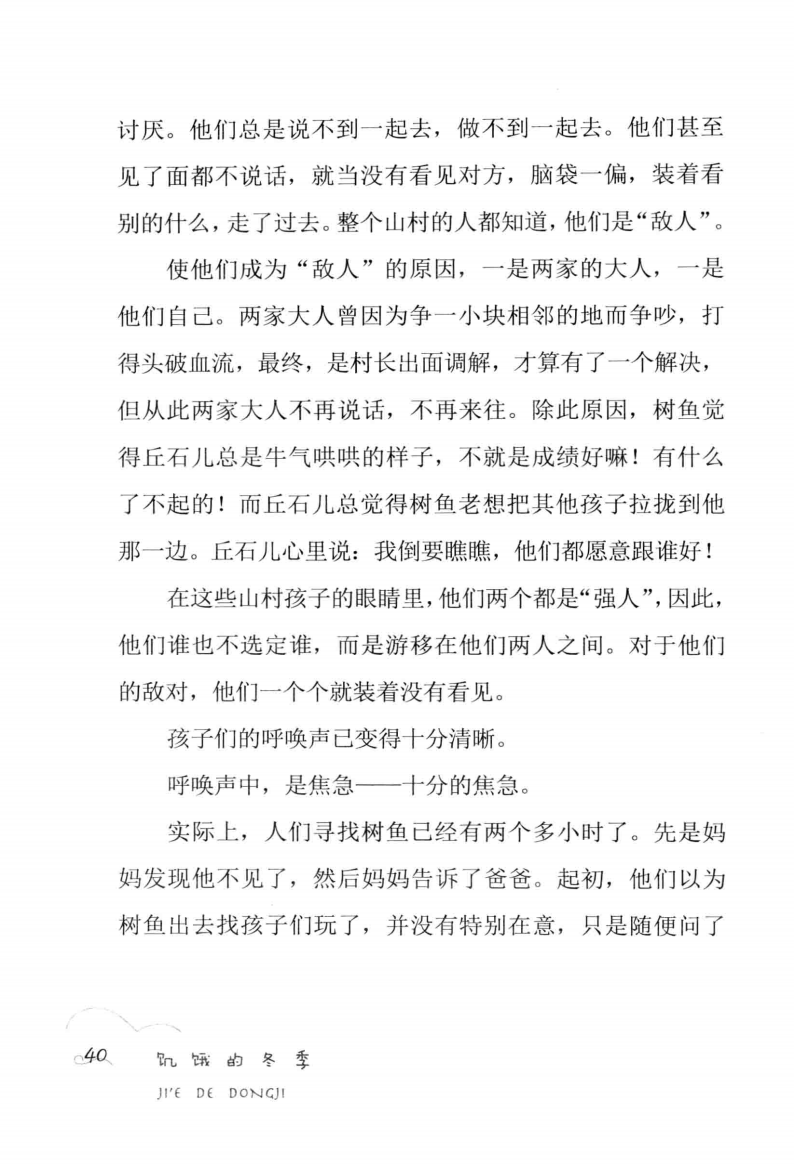 讨厌。他们总是说不到一起去，做不到一起去。他们甚至见了面都不说话，就当没有看见对方，脑袋一偏，装着看别的什么，走了过去。整个山村的人都知道，他们是“敌人”。

使他们成为“敌人”的原因，一是两家的大人，一是他们自己。两家大人曾因为争一小块相邻的地而争吵，打得头破血流，最终，是村长出面调解，才算有了一个解决，但从此两家大人不再说话，不再来往。除此原因，树鱼觉得丘石儿总是牛气哄哄的样子，不就是成绩好嘛！有什么了不起的！而丘石儿总觉得树鱼老想把其他孩子拉拢到他那一边。丘石儿心里说：我倒要瞧瞧，他们都愿意跟谁好！

在这些山村孩子的眼睛里，他们两个都是“强人”，因此，他们谁也不选定谁，而是游移在他们两人之间。对于他们的敌对，他们一个个就装着没有看见。

孩子们的呼唤声已变得十分清晰。

呼唤声中，是焦急——十分的焦急。

实际上，人们寻找树鱼已经有两个多小时了。先是妈妈发现他不见了，然后妈妈告诉了爸爸。起初，他们以为树鱼出去找孩子们玩了，并没有特别在意，只是随便问了

40 饥饿的冬季
JI'E DE DONGJI